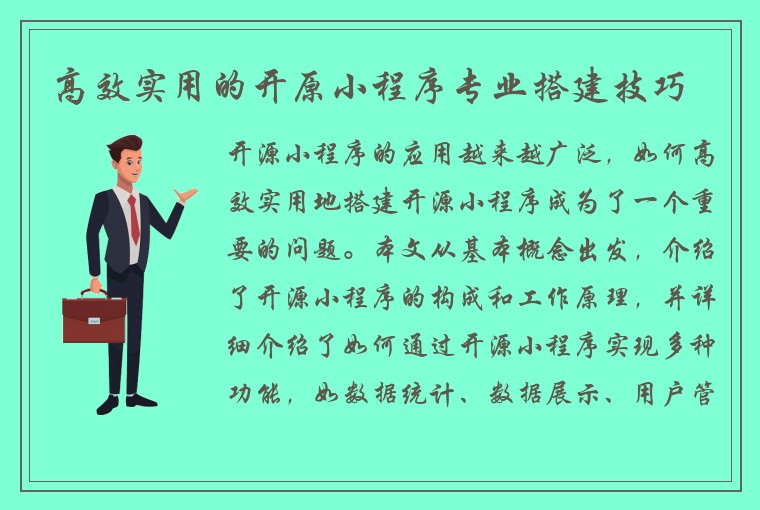 高效实用的开原小程序专业搭建技巧

开源小程序的应用越来越广泛，如何高效实用地搭建开源小程序成为了一个重要的问题。本文从基本概念出发，介绍了开源小程序的构成和工作原理，并详细介绍了如何通过开源小程序实现多种功能，如数据统计、数据展示、用户管